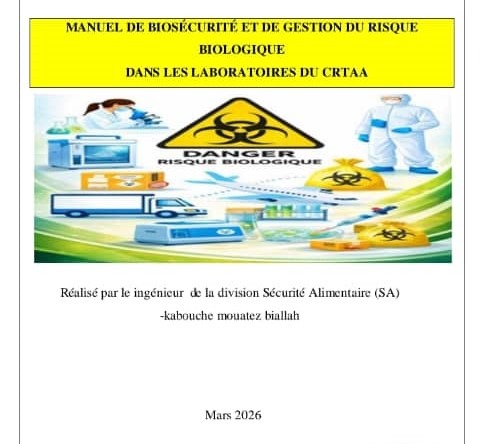 MANUEL DE BIOSÉCURITÉ ET DE GESTION DU RISQUE BIOLOGIQUE
DANS LES LABORATOIRES DU CRTAA

DANGER
RISQUE BIOLOGIQUE

Réalisé par le ingénieur de la division Sécurité Alimentaire (SA)
-kabouche mouatez biallah

Mars 2026